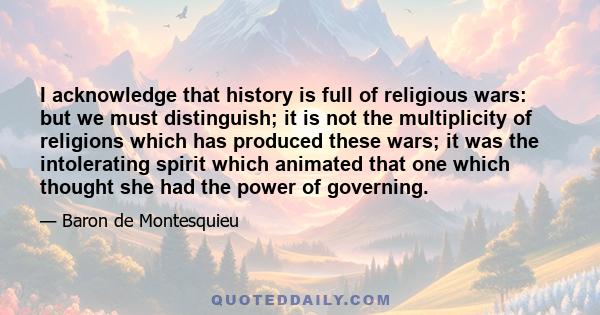 I acknowledge that history is full of religious wars: but we must distinguish; it is not the multiplicity of religions which has produced these wars; it was the intolerating spirit which animated that one which thought she had the power of governing.

— Baron de Montesquieu

QUOTEDDAILY.COM